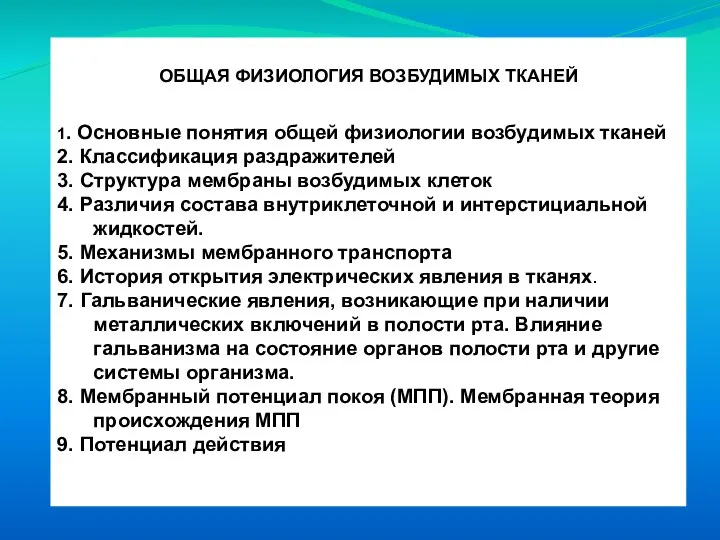 ОБЩАЯ ФИЗИОЛОГИЯ ВОЗБУДИМЫХ ТКАНЕЙ

1. Основные понятия общей физиологии возбудимых тканей
2. Классификация раздражителей
3. Структура мембраны возбудимых клеток
4. Различия состава внутриклеточной и интерстициальной жидкостей.
5. Механизмы мембранного транспорта
6. История открытия электрических явления в тканях.
7. Гальванические явления, возникающие при наличии металлических включений в полости рта. Влияние гальванизма на состояние органов полости рта и другие системы организма.
8. Мембранный потенциал покоя (МПП). Мембранная теория происхождения МПП
9. Потенциал действия